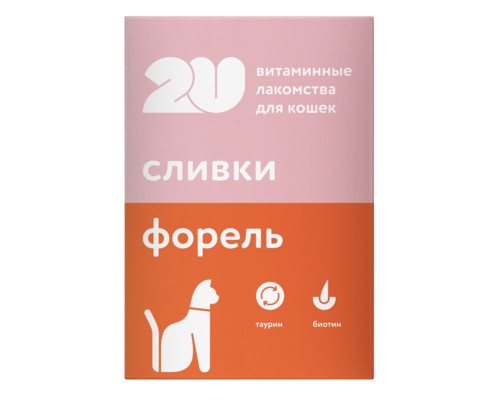 2U

витаминные лакомства для кошек

сливки

форель

таурин

биотин